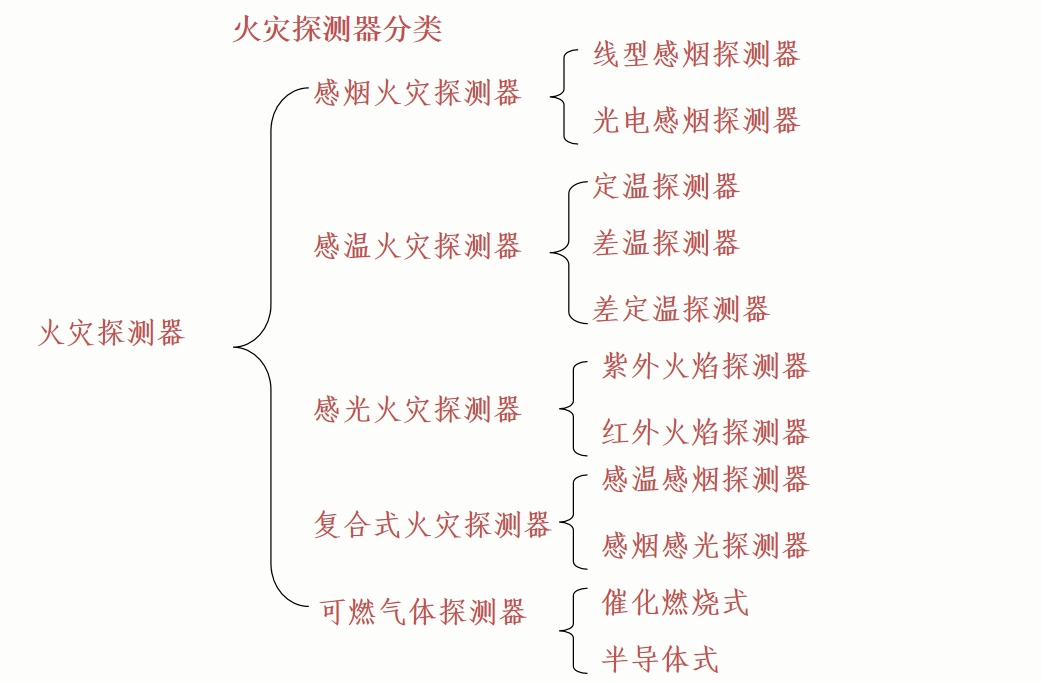 火灾探测器分类

火灾探测器

感烟火灾探测器
线型感烟探测器
光电感烟探测器

感温火灾探测器
定温探测器
差温探测器
差定温探测器

感光火灾探测器
紫外火焰探测器
红外火焰探测器

复合式火灾探测器
感温感烟探测器
感烟感光探测器

可燃气体探测器
催化燃烧式
半导体式